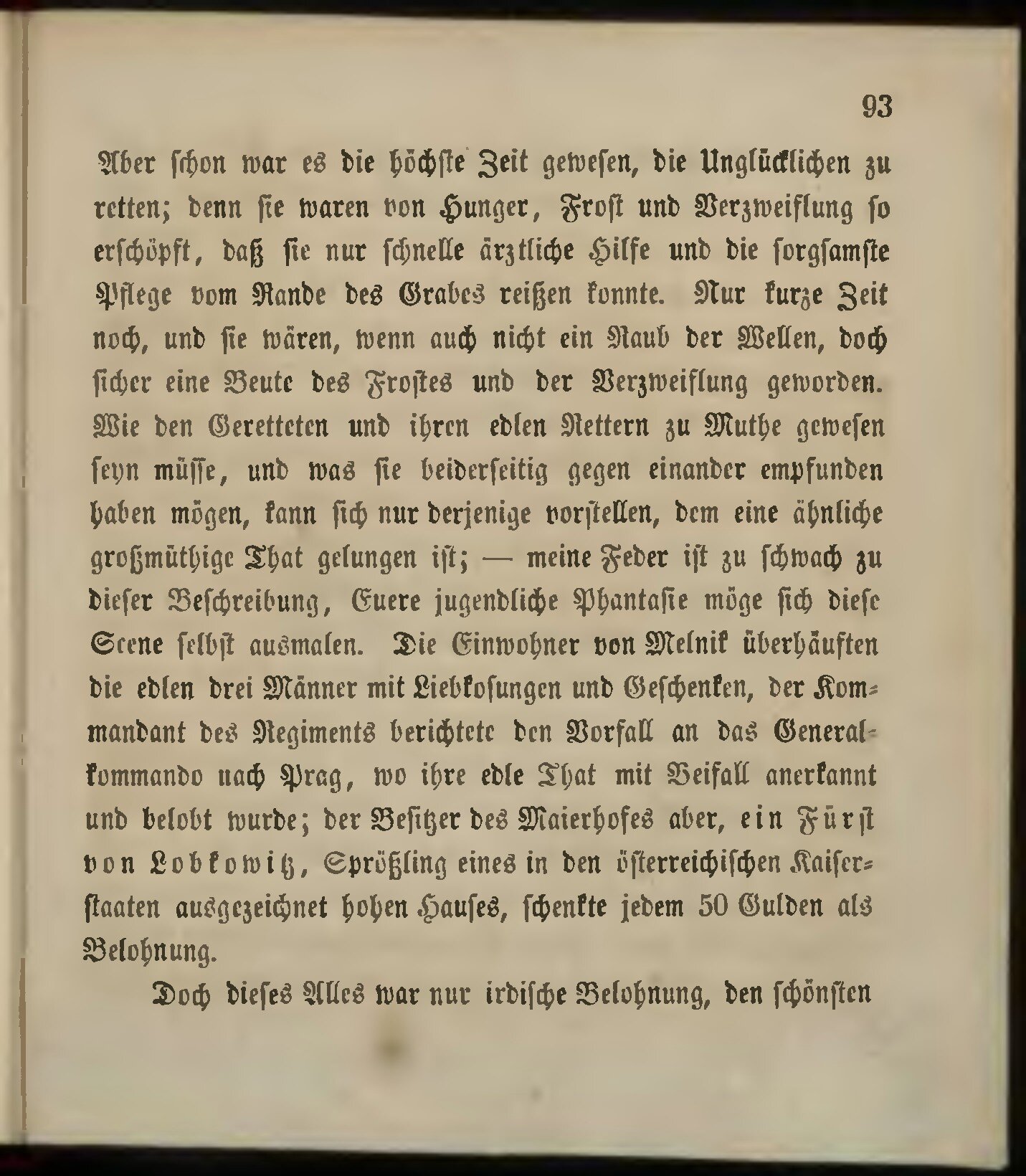 93

Aber schon war es die höchste Zeit gewesen, die Unglücklichen zu retten; denn sie waren von Hunger, Frost und Verzweiflung so erschöpft, daß sie nur schnelle ärztliche Hilfe und die sorgsamste Pflege vom Rande des Grabes reißen konnte. Nur kurze Zeit noch, und sie wären, wenn auch nicht ein Raub der Wellen, doch sicher eine Beute des Frostes und der Verzweiflung geworden. Wie den Geretteten und ihren edlen Rettern zu Muthe gewesen seyn müsse, und was sie beiderseitig gegen einander empfunden haben mögen, kann sich nur derjenige vorstellen, dem eine ähnliche großmüthige That gelungen ist; — meine Feder ist zu schwach zu dieser Beschreibung, Euere jugendliche Phantasie möge sich diese Scene selbst ausmalen. Die Einwohner von Melnik überhäuften die edlen drei Männer mit Liebkosungen und Geschenken, der Kommandant des Regiments berichtete den Vorfall an das Generalkommando nach Prag, wo ihre edle That mit Beifall anerkannt und belobt wurde; der Besitzer des Maierhofes aber, ein Fürst von Lobkowitz, Sprößling eines in den österreichischen Kaiserstaaten ausgezeichnet hohen Hauses, schenkte jedem 50 Gulden als Belohnung.

Doch dieses Alles war nur irdische Belohnung, den schönsten